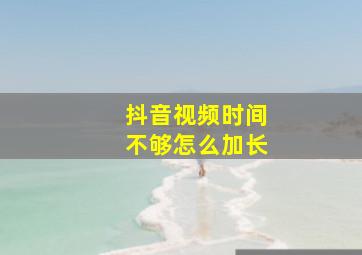 抖音视频时间
不够怎么加长